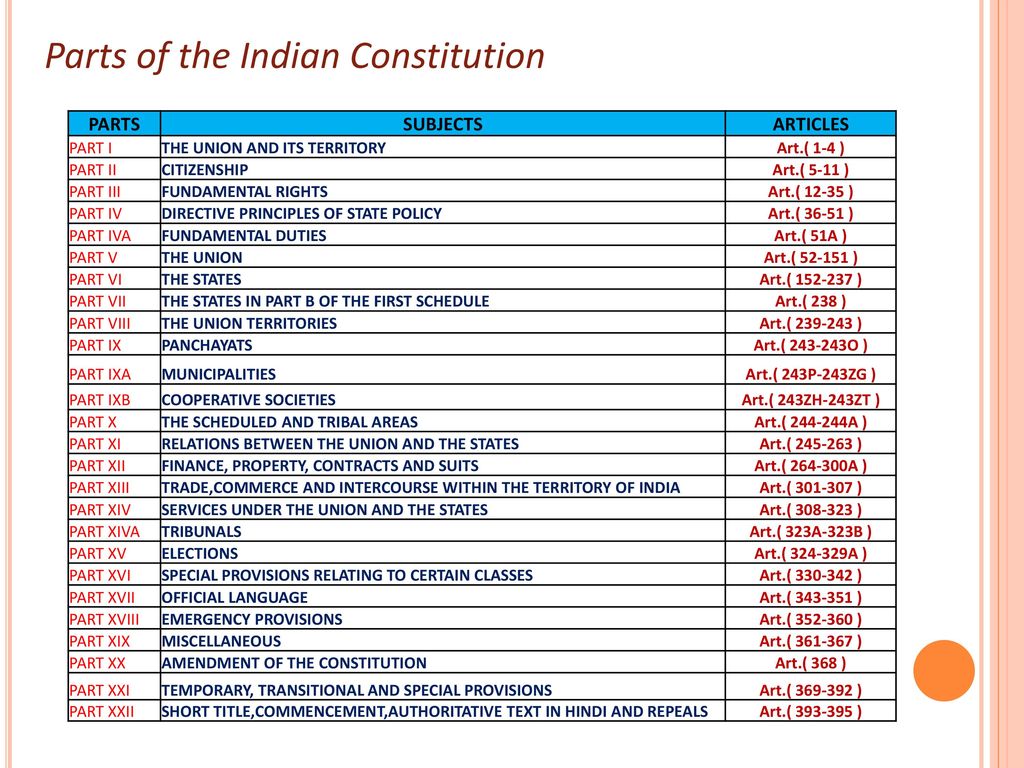 Parts of the Indian Constitution

| PARTS | SUBJECTS | ARTICLES |
|---|---|---|
| PART I | THE UNION AND ITS TERRITORY | Art.( 1-4 ) |
| PART II | CITIZENSHIP | Art.( 5-11 ) |
| PART III | FUNDAMENTAL RIGHTS | Art.( 12-35 ) |
| PART IV | DIRECTIVE PRINCIPLES OF STATE POLICY | Art.( 36-51 ) |
| PART IVA | FUNDAMENTAL DUTIES | Art.( 51A ) |
| PART V | THE UNION | Art.( 52-151 ) |
| PART VI | THE STATES | Art.( 152-237 ) |
| PART VII | THE STATES IN PART B OF THE FIRST SCHEDULE | Art.( 238 ) |
| PART VIII | THE UNION TERRITORIES | Art.( 239-243 ) |
| PART IX | PANCHAYATS | Art.( 243-243O ) |
| PART IXA | MUNICIPALITIES | Art.( 243P-243ZG ) |
| PART IXB | COOPERATIVE SOCIETIES | Art.( 243ZH-243ZT ) |
| PART X | THE SCHEDULED AND TRIBAL AREAS | Art.( 244-244A ) |
| PART XI | RELATIONS BETWEEN THE UNION AND THE STATES | Art.( 245-263 ) |
| PART XII | FINANCE, PROPERTY, CONTRACTS AND SUITS | Art.( 264-300A ) |
| PART XIII | TRADE,COMMERCE AND INTERCOURSE WITHIN THE TERRITORY OF INDIA | Art.( 301-307 ) |
| PART XIV | SERVICES UNDER THE UNION AND THE STATES | Art.( 308-323 ) |
| PART XIVA | TRIBUNALS | Art.( 323A-323B ) |
| PART XV | ELECTIONS | Art.( 324-329A ) |
| PART XVI | SPECIAL PROVISIONS RELATING TO CERTAIN CLASSES | Art.( 330-342 ) |
| PART XVII | OFFICIAL LANGUAGE | Art.( 343-351 ) |
| PART XVIII | EMERGENCY PROVISIONS | Art.( 352-360 ) |
| PART XIX | MISCELLANEOUS | Art.( 361-367 ) |
| PART XX | AMENDMENT OF THE CONSTITUTION | Art.( 368 ) |
| PART XXI | TEMPORARY, TRANSITIONAL AND SPECIAL PROVISIONS | Art.( 369-392 ) |
| PART XXII | SHORT TITLE,COMMENCEMENT,AUTHORITATIVE TEXT IN HINDI AND REPEALS | Art.( 393-395 ) |